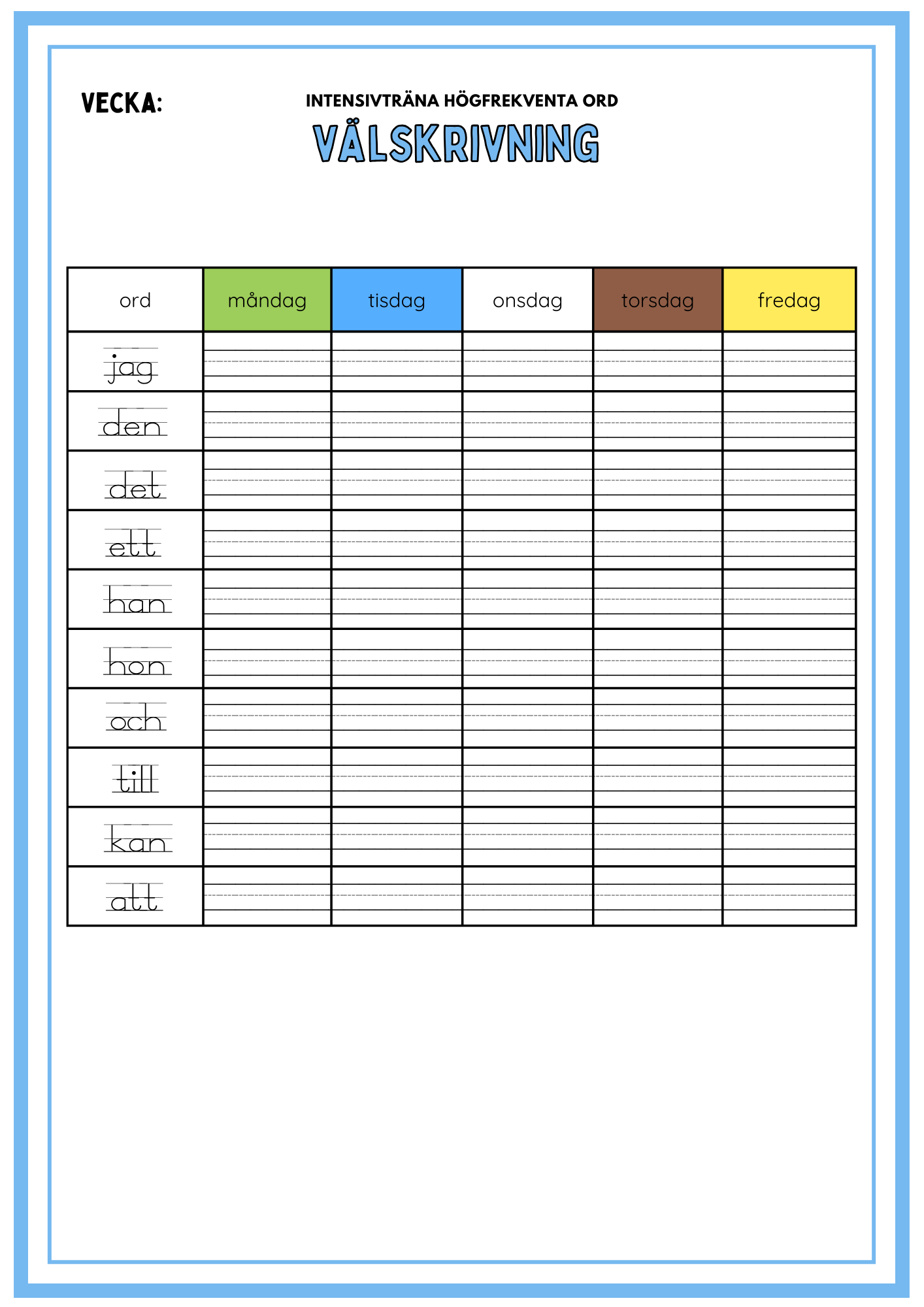 VECKA:

INTENSIVTRÄNA HÖGFREKVENTA ORD

VÄLSKRIVNING

| ord | måndag | tisdag | onsdag | torsdag | fredag |
|---|---|---|---|---|---|
| jag | | | | | |
| den | | | | | |
| det | | | | | |
| ett | | | | | |
| han | | | | | |
| hon | | | | | |
| och | | | | | |
| till | | | | | |
| kan | | | | | |
| att | | | | | |